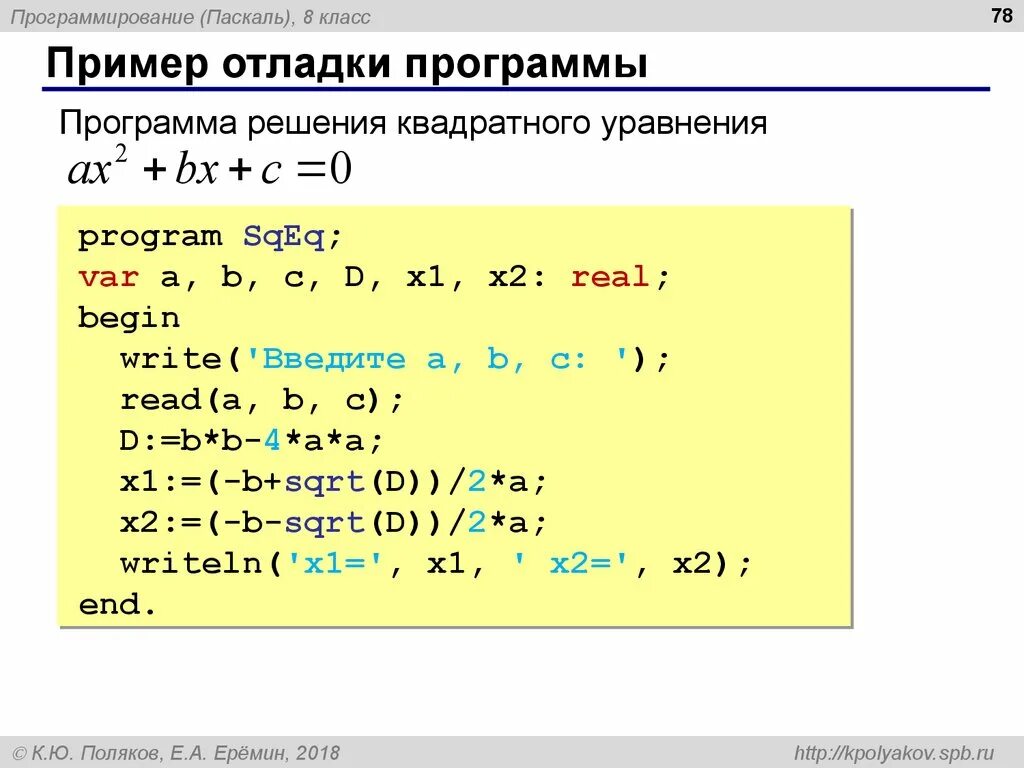 Программирование (Паскаль), 8 класс

78

Пример отладки программы

Программа решения квадратного уравнения

$ax^2 + bx + c = 0$

program SqEq;
var a, b, c, D, x1, x2: real;
begin
  write('Введите a, b, c: ');
  read(a, b, c);
  D:=b*b-4*a*a;
  x1:=(-b+sqrt(D))/2*a;
  x2:=(-b-sqrt(D))/2*a;
  writeln('x1=', x1, ' x2=', x2);
end.

© К.Ю. Поляков, Е.А. Ерёмин, 2018

http://kpolyakov.spb.ru